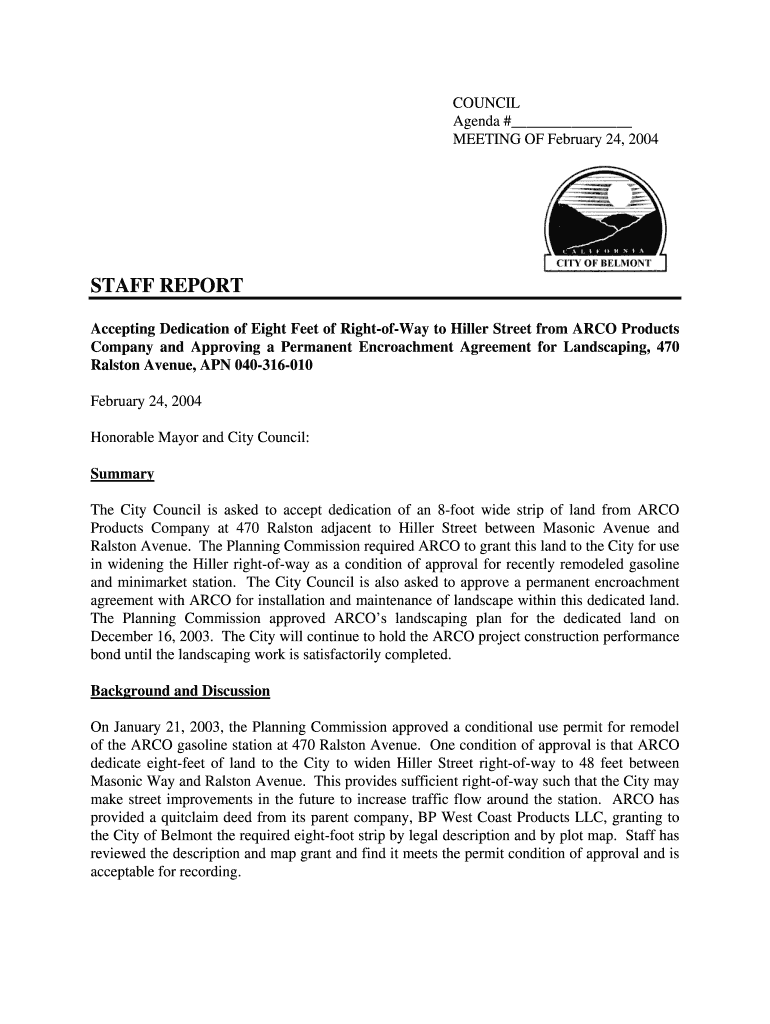 COUNCIL
Agenda #________________
MEETING OF February 24, 2004

CALIFORNIA
CITY OF BELMONT

STAFF REPORT

Accepting Dedication of Eight Feet of Right-of-Way to Hiller Street from ARCO Products Company and Approving a Permanent Encroachment Agreement for Landscaping, 470 Ralston Avenue, APN 040-316-010

February 24, 2004

Honorable Mayor and City Council:

Summary

The City Council is asked to accept dedication of an 8-foot wide strip of land from ARCO Products Company at 470 Ralston adjacent to Hiller Street between Masonic Avenue and Ralston Avenue. The Planning Commission required ARCO to grant this land to the City for use in widening the Hiller right-of-way as a condition of approval for recently remodeled gasoline and minimarket station. The City Council is also asked to approve a permanent encroachment agreement with ARCO for installation and maintenance of landscape within this dedicated land. The Planning Commission approved ARCO's landscaping plan for the dedicated land on December 16, 2003. The City will continue to hold the ARCO project construction performance bond until the landscaping work is satisfactorily completed.

Background and Discussion

On January 21, 2003, the Planning Commission approved a conditional use permit for remodel of the ARCO gasoline station at 470 Ralston Avenue. One condition of approval is that ARCO dedicate eight-feet of land to the City to widen Hiller Street right-of-way to 48 feet between Masonic Way and Ralston Avenue. This provides sufficient right-of-way such that the City may make street improvements in the future to increase traffic flow around the station. ARCO has provided a quitclaim deed from its parent company, BP West Coast Products LLC, granting to the City of Belmont the required eight-foot strip by legal description and by plot map. Staff has reviewed the description and map grant and find it meets the permit condition of approval and is acceptable for recording.